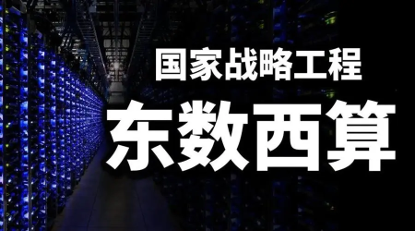 国家战略工程

东数西算